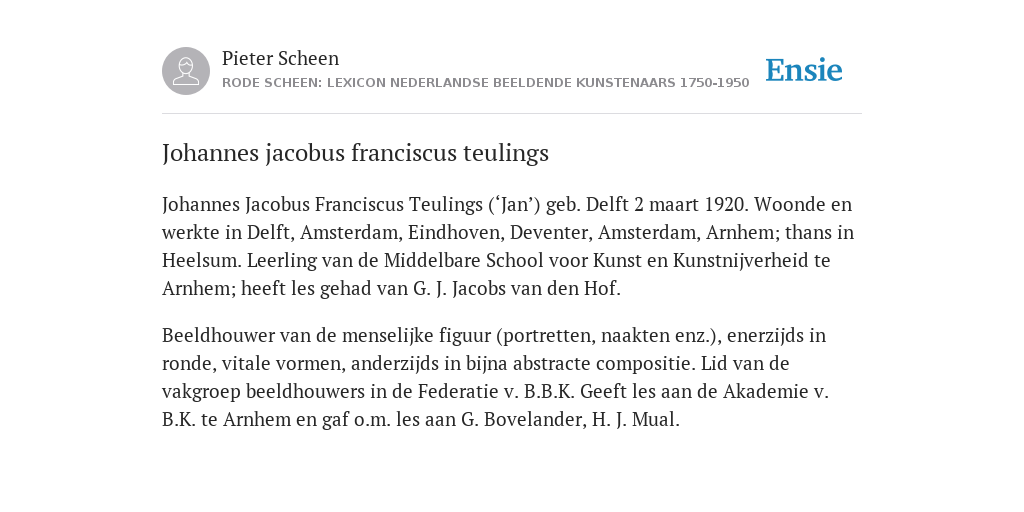 Pieter Scheen
RODE SCHEEN: LEXICON NEDERLANDSE BEELDENDE KUNSTENAARS 1750-1950

Ensie

Johannes jacobus franciscus teulings

Johannes Jacobus Franciscus Teulings (‘Jan’) geb. Delft 2 maart 1920. Woonde en werkte in Delft, Amsterdam, Eindhoven, Deventer, Amsterdam, Arnhem; thans in Heelsum. Leerling van de Middelbare School voor Kunst en Kunstnijverheid te Arnhem; heeft les gehad van G. J. Jacobs van den Hof.

Beeldhouwer van de menselijke figuur (portretten, naakten enz.), enerzijds in ronde, vitale vormen, anderzijds in bijna abstracte compositie. Lid van de vakgroep beeldhouwers in de Federatie v. B.B.K. Geeft les aan de Akademie v. B.K. te Arnhem en gaf o.m. les aan G. Bovelander, H. J. Mual.